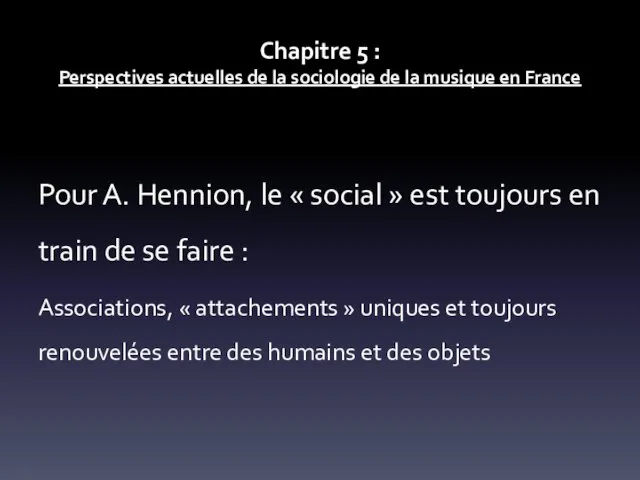 Chapitre 5 :
Perspectives actuelles de la sociologie de la musique en France

Pour A. Hennion, le « social » est toujours en train de se faire :

Associations, « attachements » uniques et toujours renouvelées entre des humains et des objets